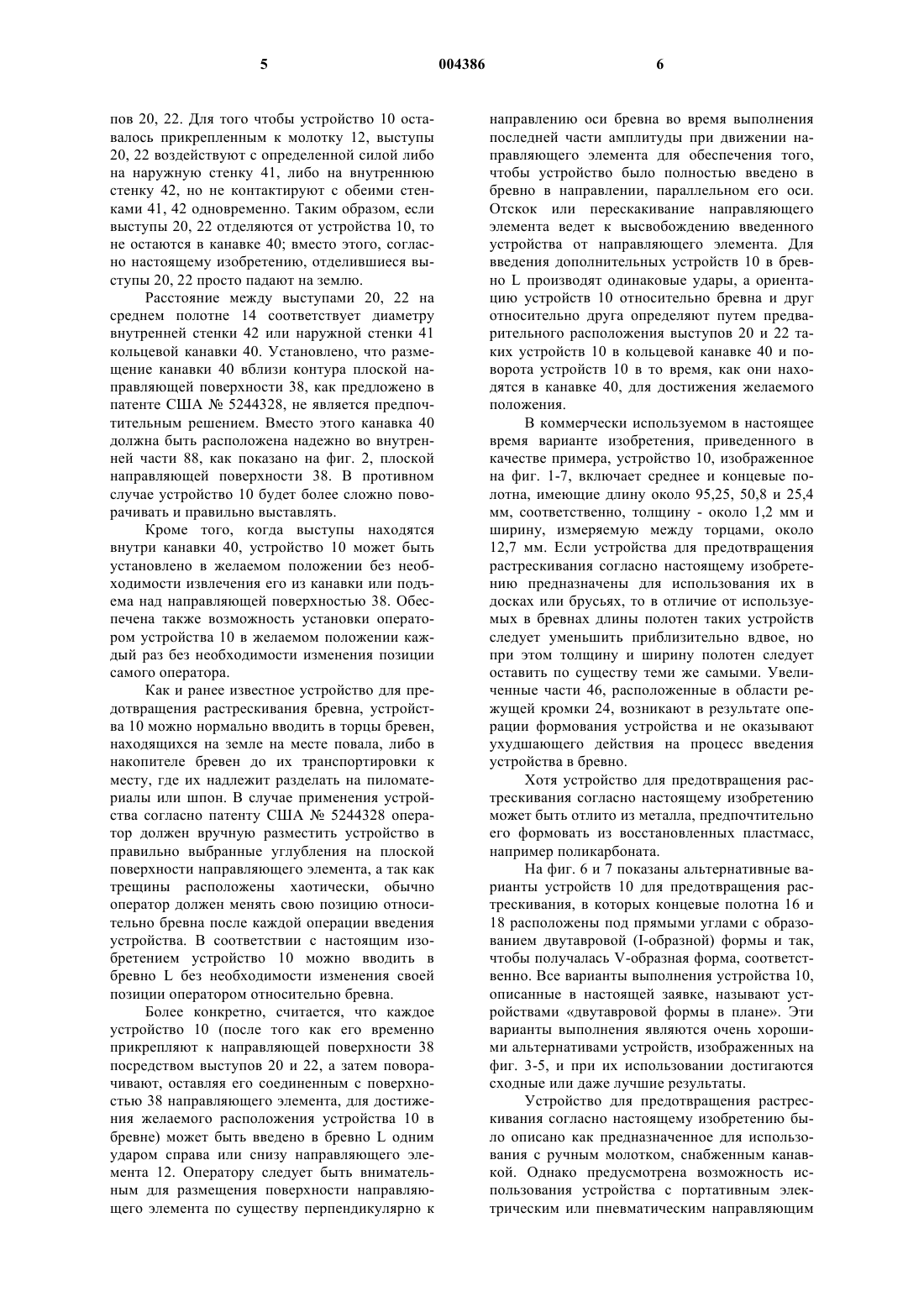 5 004386 6

пов 20, 22. Для того чтобы устройство 10 оставалось прикрепленным к молотку 12, выступы 20, 22 воздействуют с определенной силой либо на наружную стенку 41, либо на внутреннюю стенку 42, но не контактируют с обеими стенками 41, 42 одновременно. Таким образом, если выступы 20, 22 отделяются от устройства 10, то не остаются в канавке 40; вместо этого, согласно настоящему изобретению, отделившиеся выступы 20, 22 просто падают на землю.

Расстояние между выступами 20, 22 на среднем полотне 14 соответствует диаметру внутренней стенки 42 или наружной стенки 41 кольцевой канавки 40. Установлено, что размещение канавки 40 вблизи контура плоской направляющей поверхности 38, как предложено в патенте США № 5244328, не является предпочтительным решением. Вместо этого канавка 40 должна быть расположена надежно во внутренней части 88, как показано на фиг. 2, плоской направляющей поверхности 38. В противном случае устройство 10 будет более сложно поворачивать и правильно выставлять.

Кроме того, когда выступы находятся внутри канавки 40, устройство 10 может быть установлено в желаемом положении без необходимости извлечения его из канавки или подъема над направляющей поверхностью 38. Обеспечена также возможность установки оператором устройства 10 в желаемом положении каждый раз без необходимости изменения позиции самого оператора.

Как и ранее известное устройство для предотвращения растрескивания бревна, устройства 10 можно нормально вводить в торцы бревен, находящихся на земле на месте повала, либо в накопителе бревен до их транспортировки к месту, где их надлежит разделать на пиломатериалы или шпон. В случае применения устройства согласно патенту США № 5244328 оператор должен вручную разместить устройство в правильно выбранные углубления на плоской поверхности направляющего элемента, а так как трещины расположены хаотически, обычно оператор должен менять свою позицию относительно бревна после каждой операции введения устройства. В соответствии с настоящим изобретением устройство 10 можно вводить в бревно L без необходимости изменения своей позиции оператором относительно бревна.

Более конкретно, считается, что каждое устройство 10 (после того как его временно прикрепляют к направляющей поверхности 38 посредством выступов 20 и 22, а затем поворачивают, оставляя его соединенным с поверхностью 38 направляющего элемента, для достижения желаемого расположения устройства 10 в бревне) может быть введено в бревно L одним ударом справа или снизу направляющего элемента 12. Оператору следует быть внимательным для размещения поверхности направляющего элемента по существу перпендикулярно к направлению оси бревна во время выполнения последней части амплитуды при движении направляющего элемента для обеспечения того, чтобы устройство было полностью введено в бревно в направлении, параллельном его оси. Отскок или перескакивание направляющего элемента ведет к высвобождению введенного устройства от направляющего элемента. Для введения дополнительных устройств 10 в бревно L производят одинаковые удары, а ориентацию устройств 10 относительно бревна и друг относительно друга определяют путем предварительного расположения выступов 20 и 22 таких устройств 10 в кольцевой канавке 40 и поворота устройств 10 в то время, как они находятся в канавке 40, для достижения желаемого положения.

В коммерчески используемом в настоящее время варианте изобретения, приведенного в качестве примера, устройство 10, изображенное на фиг. 1-7, включает среднее и концевые полотна, имеющие длину около 95,25, 50,8 и 25,4 мм, соответственно, толщину - около 1,2 мм и ширину, измеряемую между торцами, около 12,7 мм. Если устройства для предотвращения растрескивания согласно настоящему изобретению предназначены для использования их в досках или брусьях, то в отличие от используемых в бревнах длины полотен таких устройств следует уменьшить приблизительно вдвое, но при этом толщину и ширину полотен следует оставить по существу теми же самыми. Увеличенные части 46, расположенные в области режущей кромки 24, возникают в результате операции формования устройства и не оказывают ухудшающего действия на процесс введения устройства в бревно.

Хотя устройство для предотвращения растрескивания согласно настоящему изобретению может быть отлито из металла, предпочтительно его формовать из восстановленных пластмасс, например поликарбоната.

На фиг. 6 и 7 показаны альтернативные варианты устройств 10 для предотвращения растрескивания, в которых концевые полотна 16 и 18 расположены под прямыми углами с образованием двутавровой (I-образной) формы и так, чтобы получалась V-образная форма, соответственно. Все варианты выполнения устройства 10, описанные в настоящей заявке, называют устройствами «двутавровой формы в плане». Эти варианты выполнения являются очень хорошими альтернативами устройств, изображенных на фиг. 3-5, и при их использовании достигаются сходные или даже лучшие результаты.

Устройство для предотвращения растрескивания согласно настоящему изобретению было описано как предназначенное для использования с ручным молотком, снабженным канавкой. Однако предусмотрена возможность использования устройства с портативным электрическим или пневматическим направляющим